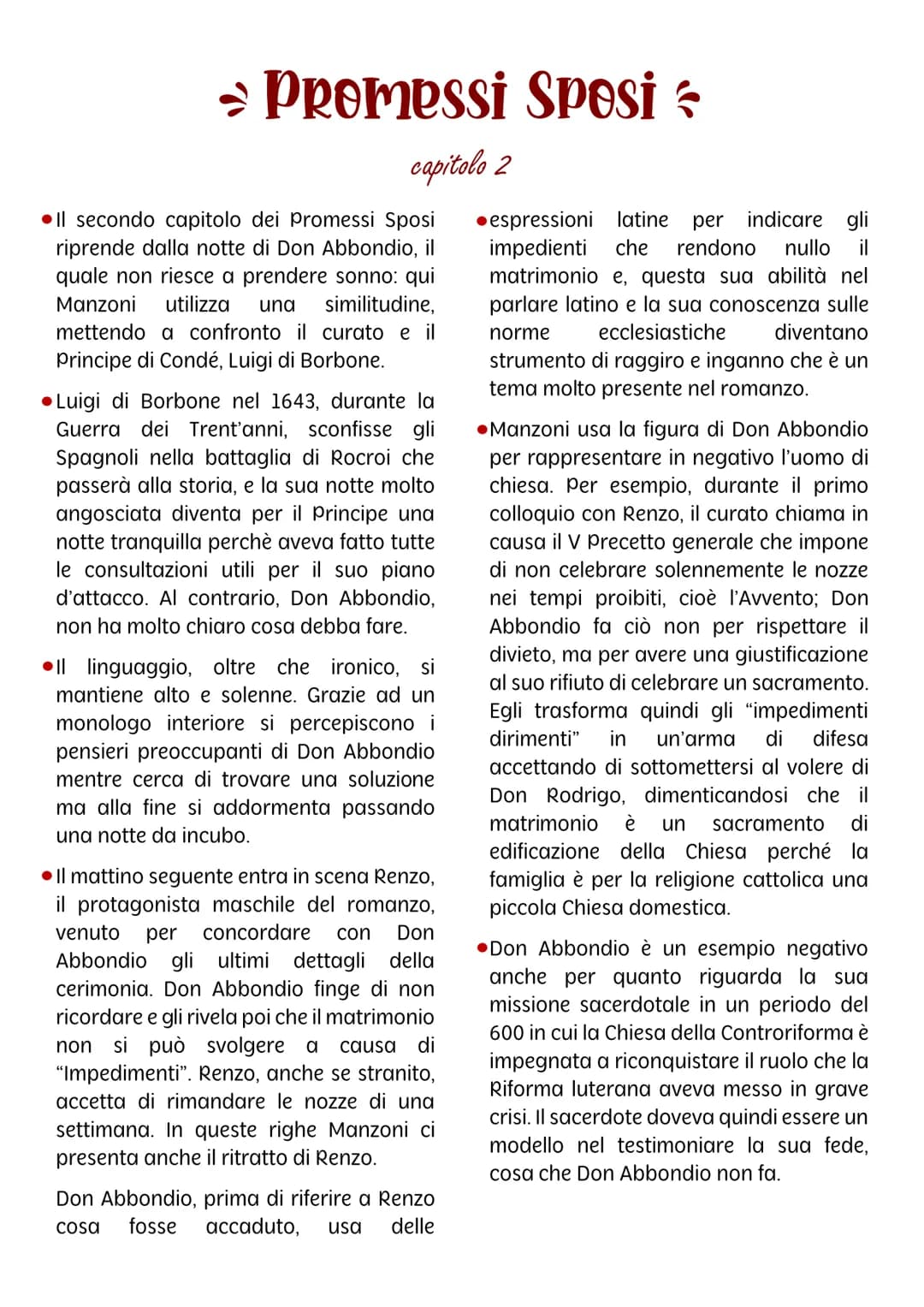 Promessi Sposi

capitolo 2

• Il secondo capitolo dei Promessi Sposi riprende dalla notte di Don Abbondio, il quale non riesce a prendere sonno: qui Manzoni utilizza una similitudine, mettendo a confronto il curato e il Principe di Condé, Luigi di Borbone.

• Luigi di Borbone nel 1643, durante la Guerra dei Trent'anni, sconfisse gli Spagnoli nella battaglia di Rocroi che passerà alla storia, e la sua notte molto angosciata diventa per il Principe una notte tranquilla perchè aveva fatto tutte le consultazioni utili per il suo piano d'attacco. Al contrario, Don Abbondio, non ha molto chiaro cosa debba fare.

• Il linguaggio, oltre che ironico, si mantiene alto e solenne. Grazie ad un monologo interiore si percepiscono i pensieri preoccupanti di Don Abbondio mentre cerca di trovare una soluzione ma alla fine si addormenta passando una notte da incubo.

• Il mattino seguente entra in scena Renzo, il protagonista maschile del romanzo, venuto per concordare con Don Abbondio gli ultimi dettagli della cerimonia. Don Abbondio finge di non ricordare e gli rivela poi che il matrimonio non si può svolgere a causa di "Impedimenti". Renzo, anche se stranito, accetta di rimandare le nozze di una settimana. In queste righe Manzoni ci presenta anche il ritratto di Renzo.

Don Abbondio, prima di riferire a Renzo cosa fosse accaduto, usa delle

• espressioni latine per indicare gli impedienti che rendono nullo il matrimonio e, questa sua abilità nel parlare latino e la sua conoscenza sulle norme ecclesiastiche diventano strumento di raggiro e inganno che è un tema molto presente nel romanzo.

• Manzoni usa la figura di Don Abbondio per rappresentare in negativo l'uomo di chiesa. Per esempio, durante il primo colloquio con Renzo, il curato chiama in causa il V Precetto generale che impone di non celebrare solennemente le nozze nei tempi proibiti, cioè l'Avvento; Don Abbondio fa ciò non per rispettare il divieto, ma per avere una giustificazione al suo rifiuto di celebrare un sacramento. Egli trasforma quindi gli "impedimenti dirimenti" in un'arma di difesa accettando di sottomettersi al volere di Don Rodrigo, dimenticandosi che il matrimonio è un sacramento di edificazione della Chiesa perché la famiglia è per la religione cattolica una piccola Chiesa domestica.

• Don Abbondio è un esempio negativo anche per quanto riguarda la sua missione sacerdotale in un periodo del 600 in cui la Chiesa della Controriforma è impegnata a riconquistare il ruolo che la Riforma luterana aveva messo in grave crisi. Il sacerdote doveva quindi essere un modello nel testimoniare la sua fede, cosa che Don Abbondio non fa.